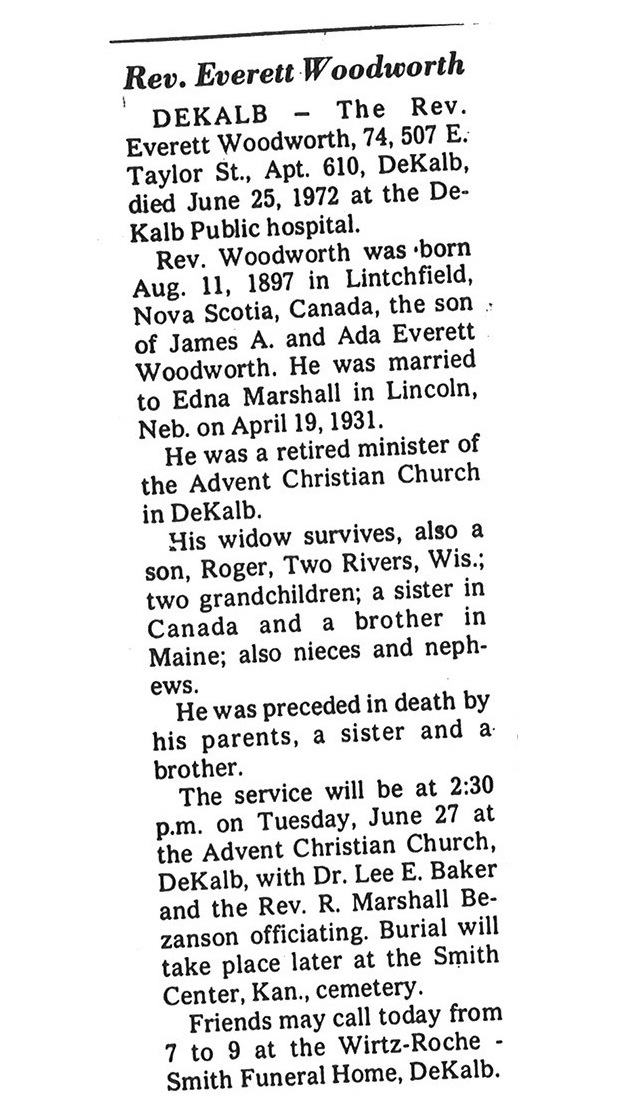 Rev. Everett Woodworth

DEKALB - The Rev. Everett Woodworth, 74, 507 E. Taylor St., Apt. 610, DeKalb, died June 25, 1972 at the DeKalb Public hospital.

Rev. Woodworth was born Aug. 11, 1897 in Lintchfield, Nova Scotia, Canada, the son of James A. and Ada Everett Woodworth. He was married to Edna Marshall in Lincoln, Neb. on April 19, 1931.

He was a retired minister of the Advent Christian Church in DeKalb.

His widow survives, also a son, Roger, Two Rivers, Wis.; two grandchildren; a sister in Canada and a brother in Maine; also nieces and nephews.

He was preceded in death by his parents, a sister and a brother.

The service will be at 2:30 p.m. on Tuesday, June 27 at the Advent Christian Church, DeKalb, with Dr. Lee E. Baker and the Rev. R. Marshall Bezanson officiating. Burial will take place later at the Smith Center, Kan., cemetery.

Friends may call today from 7 to 9 at the Wirtz-Roche - Smith Funeral Home, DeKalb.